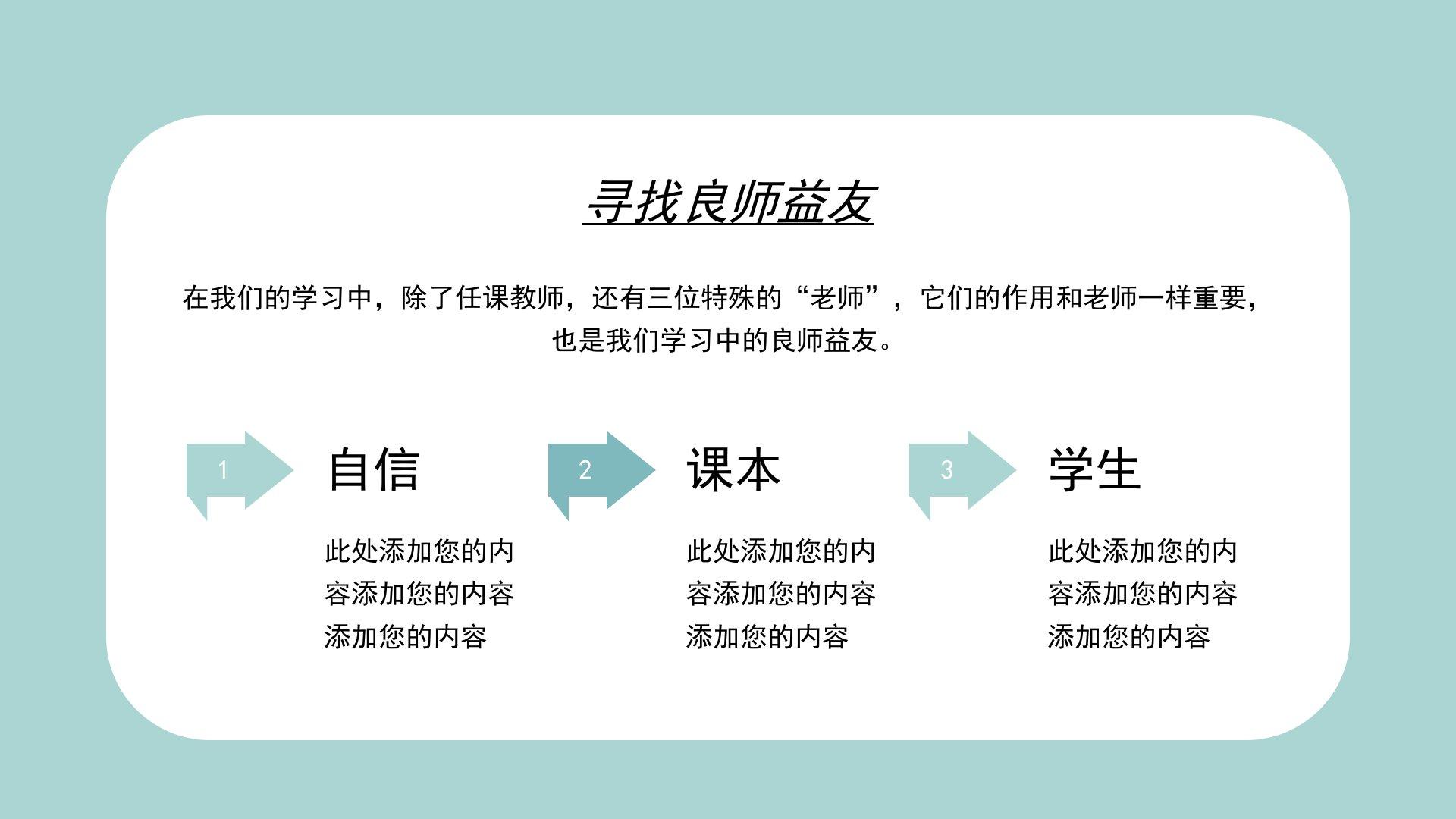 寻找良师益友

在我们的学习中，除了任课教师，还有三位特殊的“老师”，它们的作用和老师一样重要，也是我们学习中的良师益友。

1

自信

此处添加您的内容添加您的内容添加您的内容

2

课本

此处添加您的内容添加您的内容添加您的内容

3

学生

此处添加您的内容添加您的内容添加您的内容